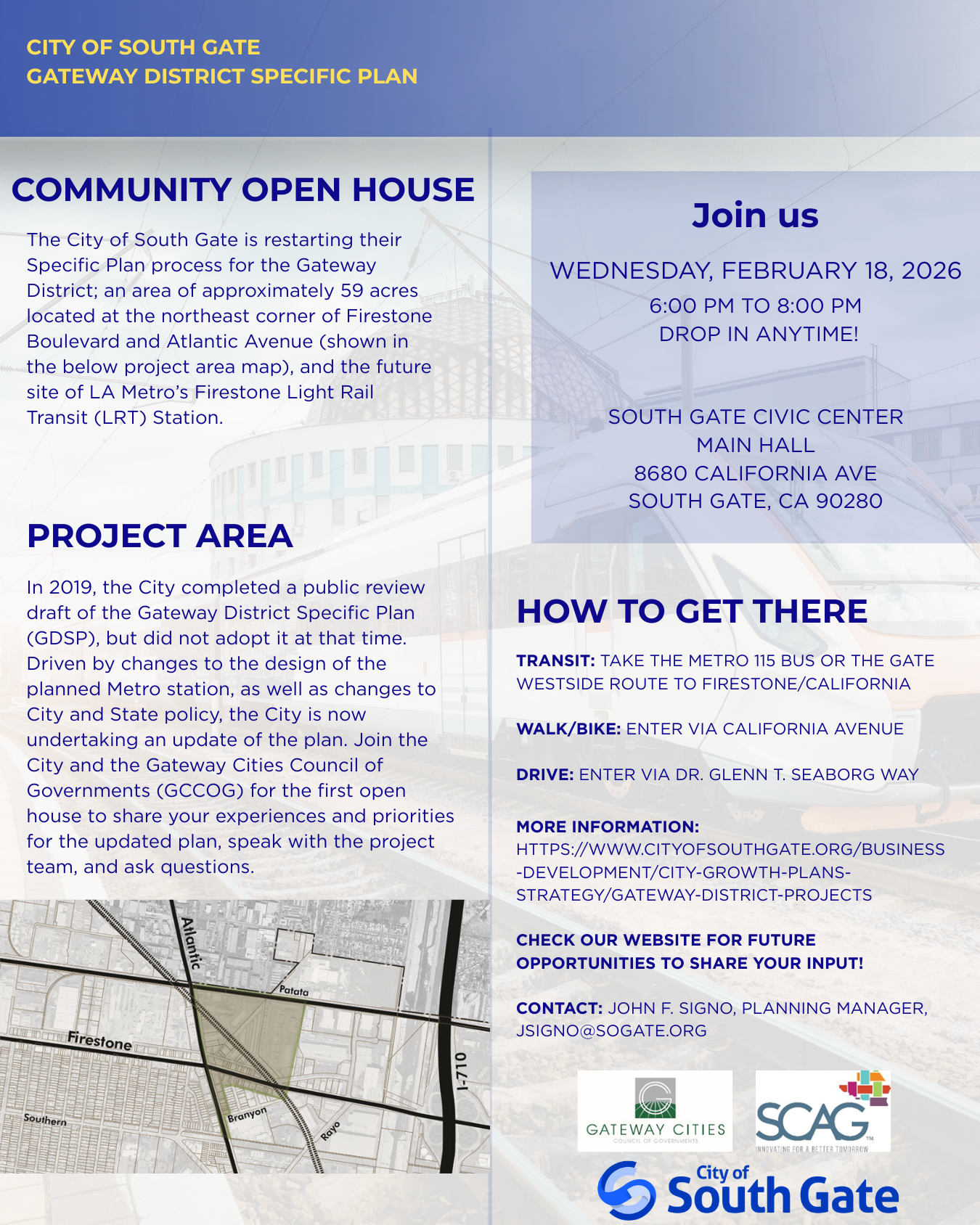 CITY OF SOUTH GATE
GATEWAY DISTRICT SPECIFIC PLAN

COMMUNITY OPEN HOUSE

The City of South Gate is restarting their Specific Plan process for the Gateway District; an area of approximately 59 acres located at the northeast corner of Firestone Boulevard and Atlantic Avenue (shown in the below project area map), and the future site of LA Metro's Firestone Light Rail Transit (LRT) Station.

PROJECT AREA

In 2019, the City completed a public review draft of the Gateway District Specific Plan (GDSP), but did not adopt it at that time. Driven by changes to the design of the planned Metro station, as well as changes to City and State policy, the City is now undertaking an update of the plan. Join the City and the Gateway Cities Council of Governments (GCCOG) for the first open house to share your experiences and priorities for the updated plan, speak with the project team, and ask questions.

Atlantic
Patata
Firestone
I-710
Southern
Branyon
Rayo

Join us

WEDNESDAY, FEBRUARY 18, 2026
6:00 PM TO 8:00 PM
DROP IN ANYTIME!

SOUTH GATE CIVIC CENTER
MAIN HALL
8680 CALIFORNIA AVE
SOUTH GATE, CA 90280

HOW TO GET THERE

TRANSIT: TAKE THE METRO 115 BUS OR THE GATE WESTSIDE ROUTE TO FIRESTONE/CALIFORNIA

WALK/BIKE: ENTER VIA CALIFORNIA AVENUE

DRIVE: ENTER VIA DR. GLENN T. SEABORG WAY

MORE INFORMATION:
HTTPS://WWW.CITYOFSOUTHGATE.ORG/BUSINESS-DEVELOPMENT/CITY-GROWTH-PLANS-STRATEGY/GATEWAY-DISTRICT-PROJECTS

CHECK OUR WEBSITE FOR FUTURE OPPORTUNITIES TO SHARE YOUR INPUT!

CONTACT: JOHN F. SIGNO, PLANNING MANAGER, JSIGNO@SOGATE.ORG

GATEWAY CITIES
COUNCIL OF GOVERNMENTS

SCAG
INNOVATING FOR A BETTER TOMORROW

City of
South Gate